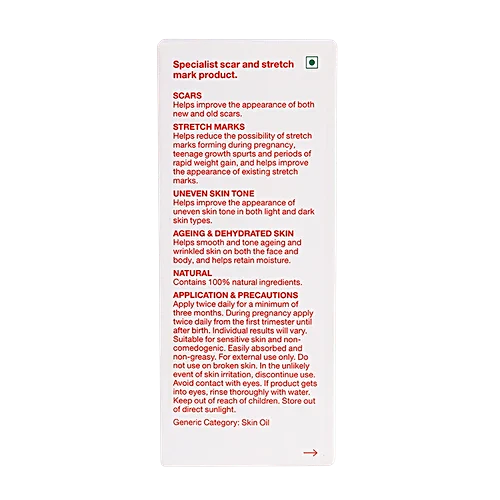 Specialist scar and stretch mark product.

SCARS
Helps improve the appearance of both new and old scars.

STRETCH MARKS
Helps reduce the possibility of stretch marks forming during pregnancy, teenage growth spurts and periods of rapid weight gain, and helps improve the appearance of existing stretch marks.

UNEVEN SKIN TONE
Helps improve the appearance of uneven skin tone in both light and dark skin types.

AGEING & DEHYDRATED SKIN
Helps smooth and tone ageing and wrinkled skin on both the face and body, and helps retain moisture.

NATURAL
Contains 100% natural ingredients.

APPLICATION & PRECAUTIONS
Apply twice daily for a minimum of three months. During pregnancy apply twice daily from the first trimester until after birth. Individual results will vary. Suitable for sensitive skin and non-comedogenic. Easily absorbed and non-greasy. For external use only. Do not use on broken skin. In the unlikely event of skin irritation, discontinue use. Avoid contact with eyes. If product gets into eyes, rinse thoroughly with water. Keep out of reach of children. Store out of direct sunlight.

Generic Category: Skin Oil

→